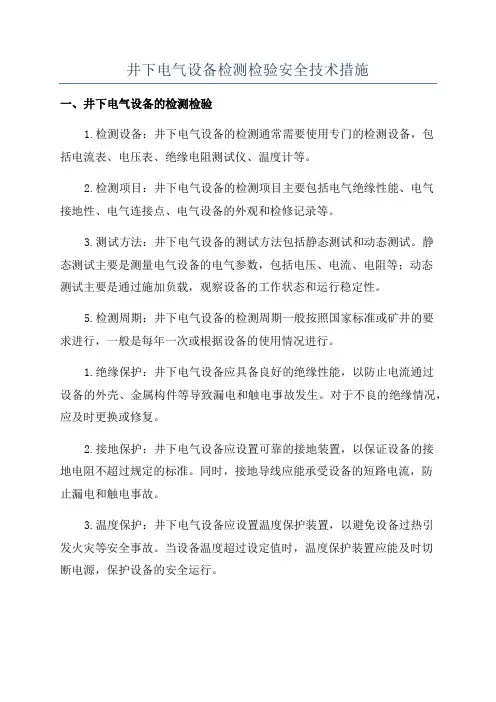 井下电气设备检测检验安全技术措施

一、井下电气设备的检测检验

1.检测设备：井下电气设备的检测通常需要使用专门的检测设备，包括电流表、电压表、绝缘电阻测试仪、温度计等。

2.检测项目：井下电气设备的检测项目主要包括电气绝缘性能、电气接地性、电气连接点、电气设备的外观和检修记录等。

3.测试方法：井下电气设备的测试方法包括静态测试和动态测试。静态测试主要是测量电气设备的电气参数，包括电压、电流、电阻等；动态测试主要是通过施加负载，观察设备的工作状态和运行稳定性。

5.检测周期：井下电气设备的检测周期一般按照国家标准或矿井的要求进行，一般是每年一次或根据设备的使用情况进行。

1.绝缘保护：井下电气设备应具备良好的绝缘性能，以防止电流通过设备的外壳、金属构件等导致漏电和触电事故发生。对于不良的绝缘情况，应及时更换或修复。

2.接地保护：井下电气设备应设置可靠的接地装置，以保证设备的接地电阻不超过规定的标准。同时，接地导线应能承受设备的短路电流，防止漏电和触电事故。

3.温度保护：井下电气设备应设置温度保护装置，以避免设备过热引发火灾等安全事故。当设备温度超过设定值时，温度保护装置应能及时切断电源，保护设备的安全运行。